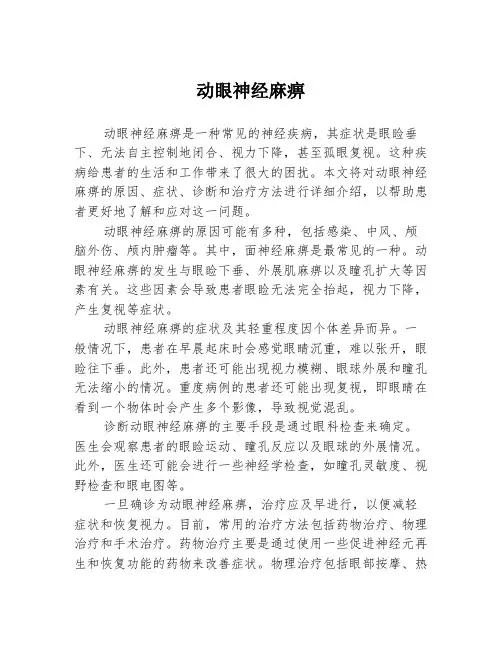 动眼神经麻痹

动眼神经麻痹是一种常见的神经疾病，其症状是眼睑垂下、无法自主控制地闭合、视力下降，甚至孤眼复视。这种疾病给患者的生活和工作带来了很大的困扰。本文将对动眼神经麻痹的原因、症状、诊断和治疗方法进行详细介绍，以帮助患者更好地了解和应对这一问题。

动眼神经麻痹的原因可能有多种，包括感染、中风、颅脑外伤、颅内肿瘤等。其中，面神经麻痹是最常见的一种。动眼神经麻痹的发生与眼睑下垂、外展肌麻痹以及瞳孔扩大等因素有关。这些因素会导致患者眼睑无法完全抬起，视力下降，产生复视等症状。

动眼神经麻痹的症状及其轻重程度因个体差异而异。一般情况下，患者在早晨起床时会感觉眼睛沉重，难以张开，眼睑往下垂。此外，患者还可能出现视力模糊、眼球外展和瞳孔无法缩小的情况。重度病例的患者还可能出现复视，即眼睛在看到一个物体时会产生多个影像，导致视觉混乱。

诊断动眼神经麻痹的主要手段是通过眼科检查来确定。医生会观察患者的眼睑运动、瞳孔反应以及眼球的外展情况。此外，医生还可能会进行一些神经学检查，如瞳孔灵敏度、视野检查和眼电图等。

一旦确诊为动眼神经麻痹，治疗应及早进行，以便减轻症状和恢复视力。目前，常用的治疗方法包括药物治疗、物理治疗和手术治疗。药物治疗主要是通过使用一些促进神经元再生和恢复功能的药物来改善症状。物理治疗包括眼部按摩、热